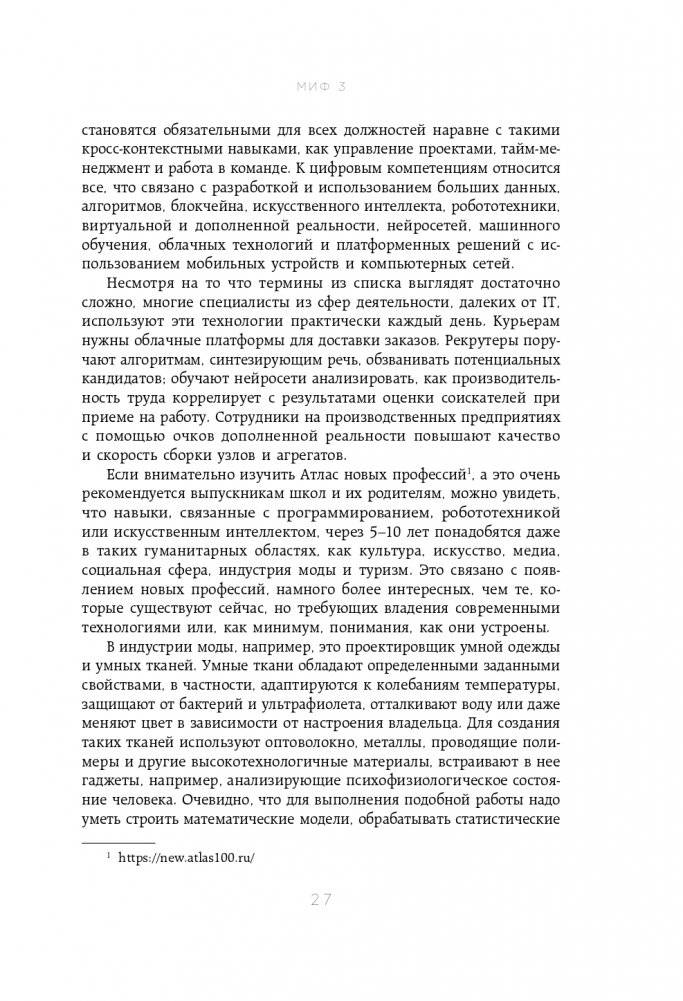 МИФ 3

становятся обязательными для всех должностей наравне с такими кросс-контекстными навыками, как управление проектами, тайм-менеджмент и работа в команде. К цифровым компетенциям относится все, что связано с разработкой и использованием больших данных, алгоритмов, блокчейна, искусственного интеллекта, робототехники, виртуальной и дополненной реальности, нейросетей, машинного обучения, облачных технологий и платформенных решений с использованием мобильных устройств и компьютерных сетей.

Несмотря на то что термины из списка выглядят достаточно сложно, многие специалисты из сфер деятельности, далеких от IT, используют эти технологии практически каждый день. Курьерам нужны облачные платформы для доставки заказов. Рекрутеры поручают алгоритмам, синтезирующим речь, обзванивать потенциальных кандидатов; обучают нейросети анализировать, как производительность труда коррелирует с результатами оценки соискателей при приеме на работу. Сотрудники на производственных предприятиях с помощью очков дополненной реальности повышают качество и скорость сборки узлов и агрегатов.

Если внимательно изучить Атлас новых профессий$^1$, а это очень рекомендуется выпускникам школ и их родителям, можно увидеть, что навыки, связанные с программированием, робототехникой или искусственным интеллектом, через 5–10 лет понадобятся даже в таких гуманитарных областях, как культура, искусство, медиа, социальная сфера, индустрия моды и туризм. Это связано с появлением новых профессий, намного более интересных, чем те, которые существуют сейчас, но требующих владения современными технологиями или, как минимум, понимания, как они устроены.

В индустрии моды, например, это проектировщик умной одежды и умных тканей. Умные ткани обладают определенными заданными свойствами, в частности, адаптируются к колебаниям температуры, защищают от бактерий и ультрафиолета, отталкивают воду или даже меняют цвет в зависимости от настроения владельца. Для создания таких тканей используют оптоволокно, металлы, проводящие полимеры и другие высокотехнологичные материалы, встраивают в нее гаджеты, например, анализирующие психофизиологическое состояние человека. Очевидно, что для выполнения подобной работы надо уметь строить математические модели, обрабатывать статистические

$^1$ https://new.atlas100.ru/

27